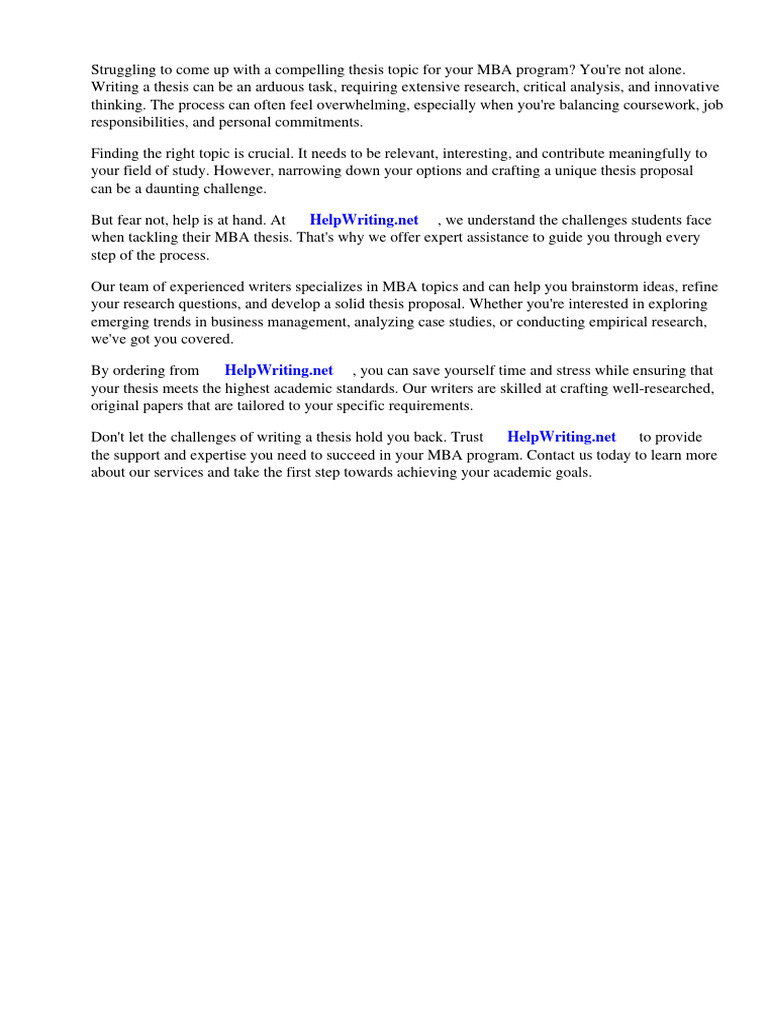 Struggling to come up with a compelling thesis topic for your MBA program? You're not alone. Writing a thesis can be an arduous task, requiring extensive research, critical analysis, and innovative thinking. The process can often feel overwhelming, especially when you're balancing coursework, job responsibilities, and personal commitments.

Finding the right topic is crucial. It needs to be relevant, interesting, and contribute meaningfully to your field of study. However, narrowing down your options and crafting a unique thesis proposal can be a daunting challenge.

But fear not, help is at hand. At HelpWriting.net , we understand the challenges students face when tackling their MBA thesis. That's why we offer expert assistance to guide you through every step of the process.

Our team of experienced writers specializes in MBA topics and can help you brainstorm ideas, refine your research questions, and develop a solid thesis proposal. Whether you're interested in exploring emerging trends in business management, analyzing case studies, or conducting empirical research, we've got you covered.

By ordering from HelpWriting.net , you can save yourself time and stress while ensuring that your thesis meets the highest academic standards. Our writers are skilled at crafting well-researched, original papers that are tailored to your specific requirements.

Don't let the challenges of writing a thesis hold you back. Trust HelpWriting.net to provide the support and expertise you need to succeed in your MBA program. Contact us today to learn more about our services and take the first step towards achieving your academic goals.